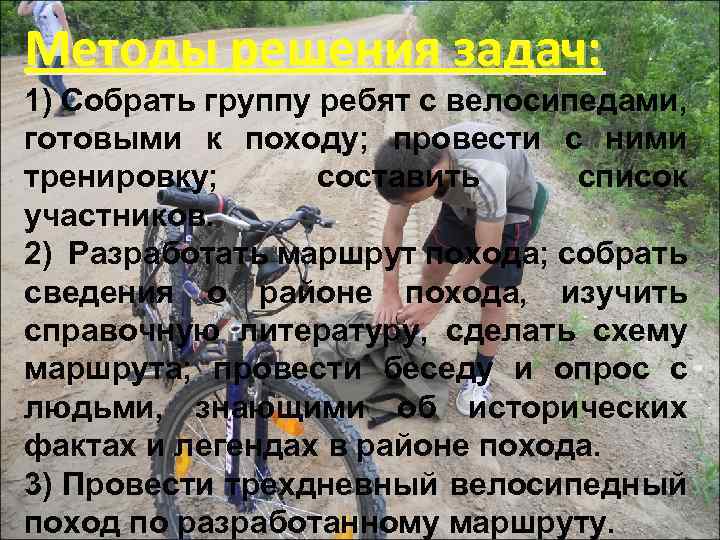 Методы решения задач:

1) Собрать группу ребят с велосипедами, готовыми к походу; провести с ними тренировку; составить список участников.

2) Разработать маршрут похода; собрать сведения о районе похода, изучить справочную литературу, сделать схему маршрута, провести беседу и опрос с людьми, знающими об исторических фактах и легендах в районе похода.

3) Провести трехдневный велосипедный поход по разработанному маршруту.